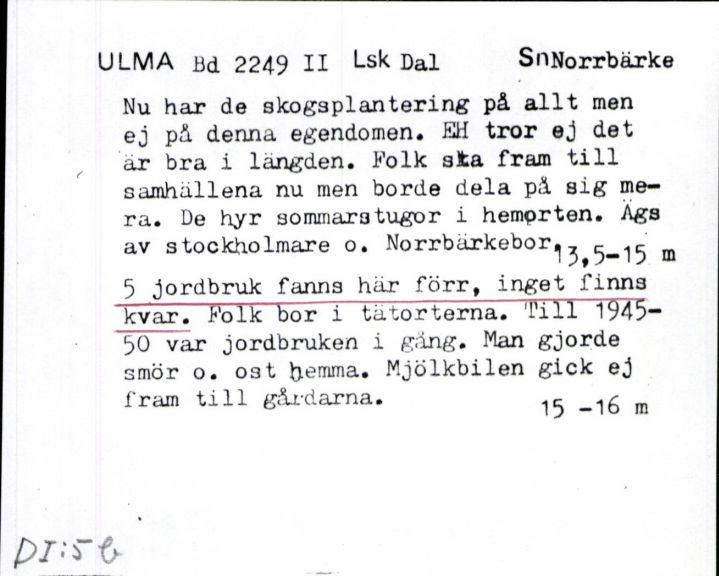 ULMA Bd 2249 II Lsk Dal SnNorrbärke

Nu har de skogsplantering på allt men ej på denna egendomen. EH tror ej det är bra i längden. Folk ska fram till samhällena nu men borde dela på sig mera. De hyr sommarstugor i hemorten. Ägs av stockholmare o. Norrbärkebor. 13,5-15 m

5 jordbruk fanns här förr, inget finns kvar. Folk bor i tätorterna. Till 1945-50 var jordbruken i gång. Man gjorde smör o. ost hemma. Mjölkbilen gick ej fram till gårdarna. 15 -16 m

DI:5b